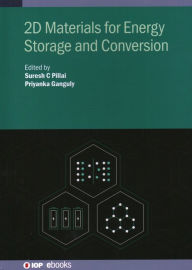 2D Materials for Energy Storage and Conversion

Edited by
Suresh C Pillai
Priyanka Ganguly

IOP ebooks